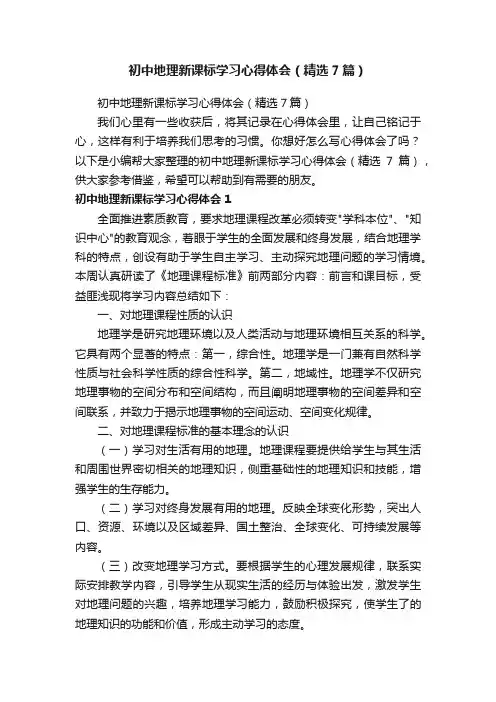 初中地理新课标学习心得体会（精选7篇）

初中地理新课标学习心得体会（精选7篇）

我们心里有一些收获后，将其记录在心得体会里，让自己铭记于心，这样有利于培养我们思考的习惯。你想好怎么写心得体会了吗？以下是小编帮大家整理的初中地理新课标学习心得体会（精选 7 篇），供大家参考借鉴，希望可以帮助到有需要的朋友。

初中地理新课标学习心得体会 1

全面推进素质教育，要求地理课程改革必须转变"学科本位"、"知识中心"的教育观念，着眼于学生的全面发展和终身发展，结合地理学科的特点，创设有助于学生自主学习、主动探究地理问题的学习情境。本周认真研读了《地理课程标准》前两部分内容：前言和课目标，受益匪浅现将学习内容总结如下：

一、对地理课程性质的认识

地理学是研究地理环境以及人类活动与地理环境相互关系的科学。它具有两个显著的特点：第一，综合性。地理学是一门兼有自然科学性质与社会科学性质的综合性科学。第二，地域性。地理学不仅研究地理事物的空间分布和空间结构，而且阐明地理事物的空间差异和空间联系，并致力于揭示地理事物的空间运动、空间变化规律。

二、对地理课程标准的基本理念的认识

（一）学习对生活有用的地理。地理课程要提供给学生与其生活和周围世界密切相关的地理知识，侧重基础性的地理知识和技能，增强学生的生存能力。

（二）学习对终身发展有用的地理。反映全球变化形势，突出人口、资源、环境以及区域差异、国土整治、全球变化、可持续发展等内容。

（三）改变地理学习方式。要根据学生的心理发展规律，联系实际安排教学内容，引导学生从现实生活的经历与体验出发，激发学生对地理问题的兴趣，培养地理学习能力，鼓励积极探究，使学生了的地理知识的功能和价值，形成主动学习的态度。